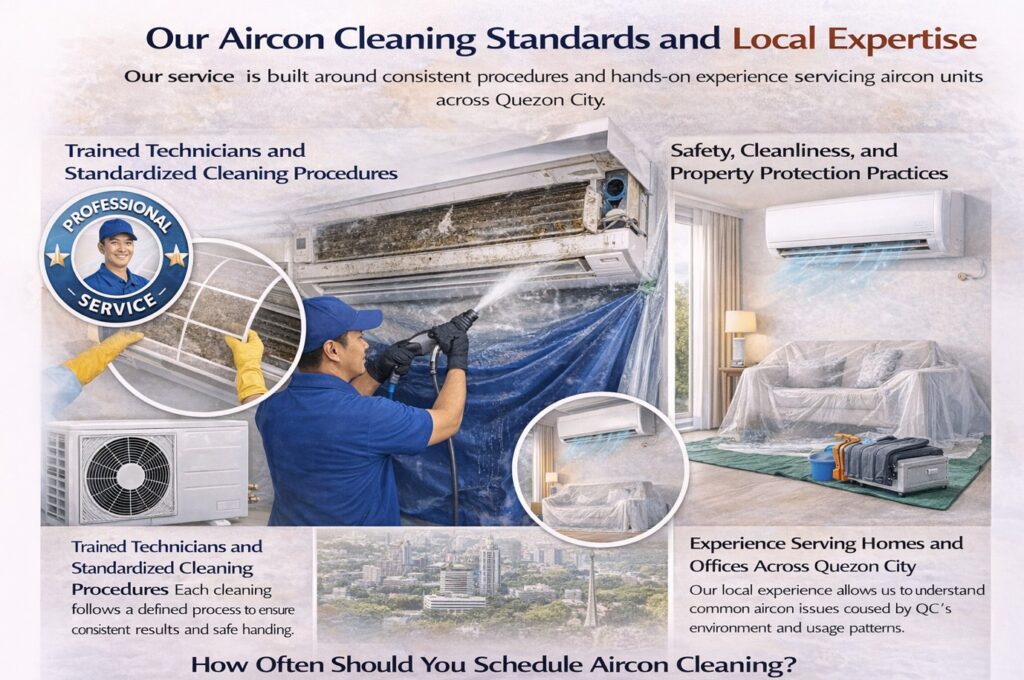 Our Aircon Cleaning Standards and Local Expertise

Our service is built around consistent procedures and hands-on experience servicing aircon units across Quezon City.

Trained Technicians and Standardized Cleaning Procedures

PROFESSIONAL SERVICE

Safety, Cleanliness, and Property Protection Practices

Trained Technicians and Standardized Cleaning Procedures Each cleaning follows a defined process to ensure consistent results and safe handing.

Experience Serving Homes and Offices Across Quezon City

Our local experience allows us to understand common aircon issues coused by QC's environment and usage patterns.

How Often Should You Schedule Aircon Cleaning?